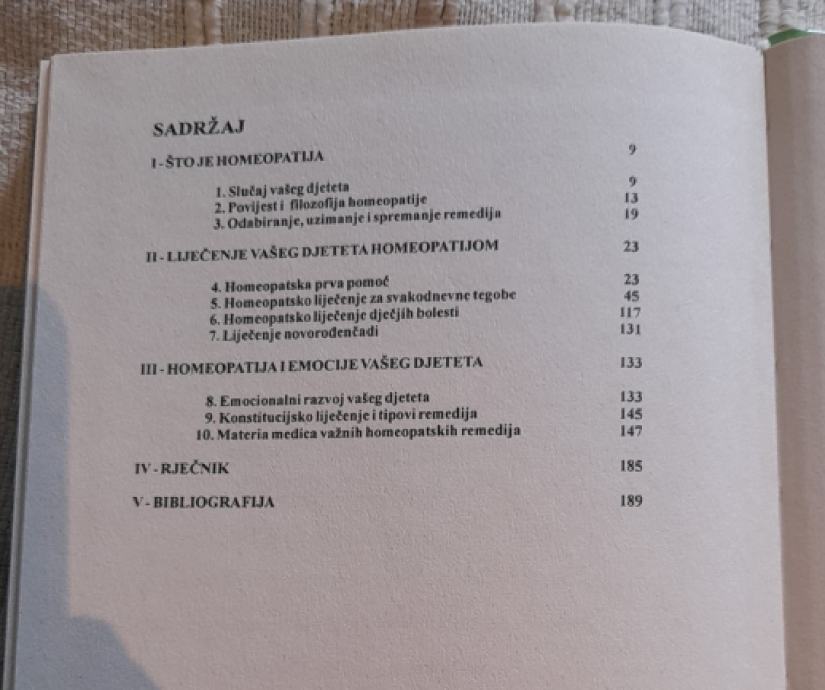 SADRŽAJ

I - ŠTO JE HOMEOPATIJA 9

1. Slučaj vašeg djeteta 9
2. Povijest i filozofija homeopatije 13
3. Odabiranje, uzimanje i spremanje remedija 19

II - LIJEČENJE VAŠEG DJETETA HOMEOPATIJOM 23

4. Homeopatska prva pomoć 23
5. Homeopatsko liječenje za svakodnevne tegobe 45
6. Homeopatsko liječenje dječjih bolesti 117
7. Liječenje novorođenčadi 131

III - HOMEOPATIJA I EMOCIJE VAŠEG DJETETA 133

8. Emocionalni razvoj vašeg djeteta 133
9. Konstitucijsko liječenje i tipovi remedija 145
10. Materia medica važnih homeopatskih remedija 147

IV - RJEČNIK 185

V - BIBLIOGRAFIJA 189